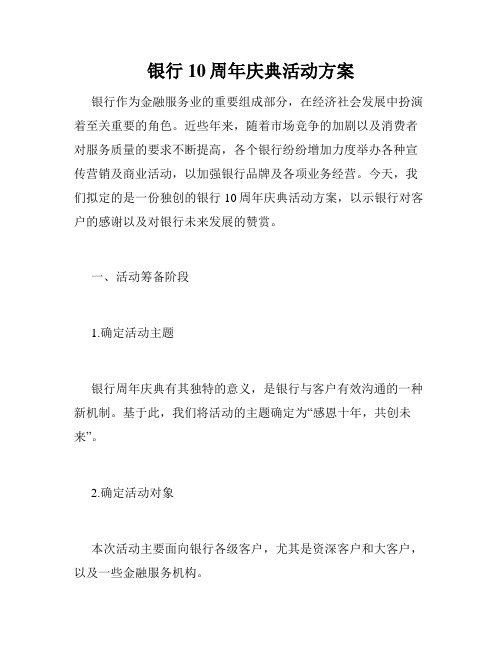 银行 10 周年庆典活动方案

银行作为金融服务业的重要组成部分，在经济社会发展中扮演着至关重要的角色。近些年来，随着市场竞争的加剧以及消费者对服务质量的要求不断提高，各个银行纷纷增加力度举办各种宣传营销及商业活动，以加强银行品牌及各项业务经营。今天，我们拟定的是一份独创的银行 10 周年庆典活动方案，以示银行对客户的感谢以及对银行未来发展的赞赏。

一、活动筹备阶段

1.确定活动主题

银行周年庆典有其独特的意义，是银行与客户有效沟通的一种新机制。基于此，我们将活动的主题确定为“感恩十年，共创未来”。

2.确定活动对象

本次活动主要面向银行各级客户，尤其是资深客户和大客户，以及一些金融服务机构。